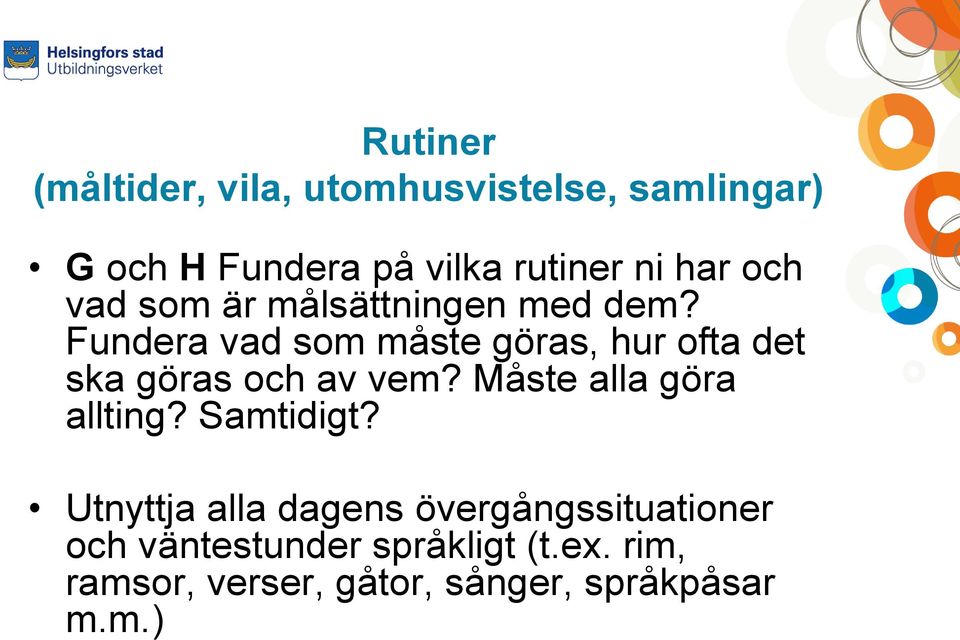 Helsingfors stad
Utbildningsverket

Rutiner
(måltider, vila, utomhusvistelse, samlingar)

• G och H Fundera på vilka rutiner ni har och vad som är målsättningen med dem? Fundera vad som måste göras, hur ofta det ska göras och av vem? Måste alla göra allting? Samtidigt?

• Utnyttja alla dagens övergångssituationer och väntestunder språkligt (t.ex. rim, ramsor, verser, gåtor, sånger, språkpåsar m.m.)